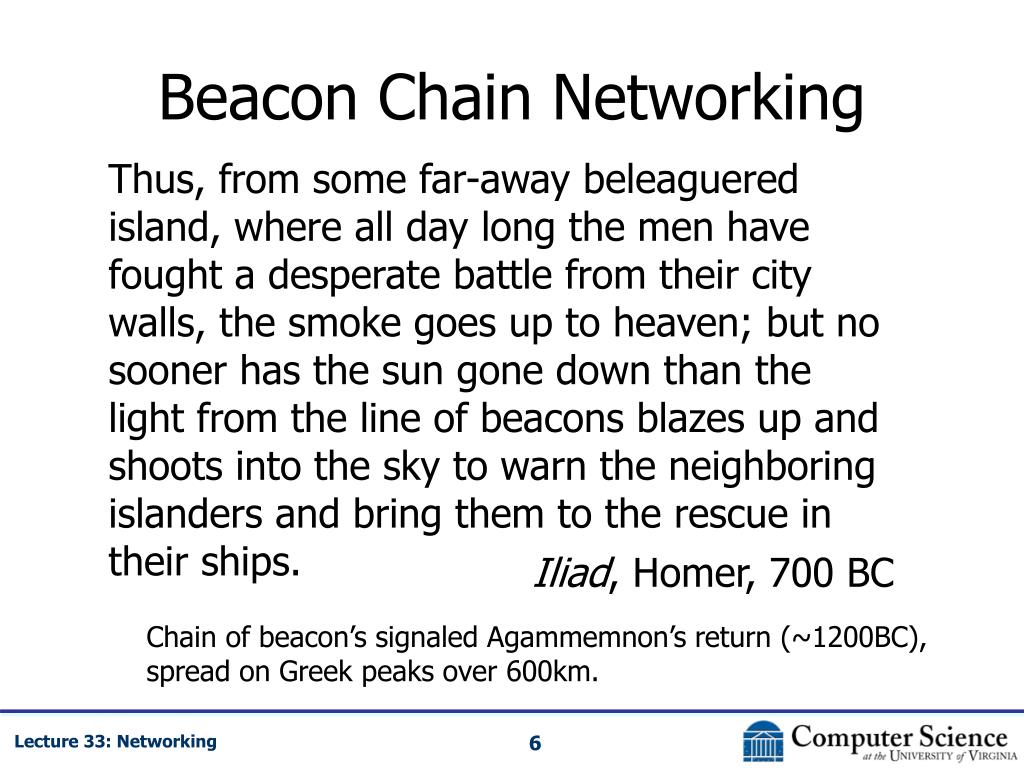 Beacon Chain Networking

Thus, from some far-away beleaguered island, where all day long the men have fought a desperate battle from their city walls, the smoke goes up to heaven; but no sooner has the sun gone down than the light from the line of beacons blazes up and shoots into the sky to warn the neighboring islanders and bring them to the rescue in their ships.

Iliad, Homer, 700 BC

Chain of beacon's signaled Agammemnon's return (~1200BC), spread on Greek peaks over 600km.

Lecture 33: Networking

6

Computer Science at the University of Virginia